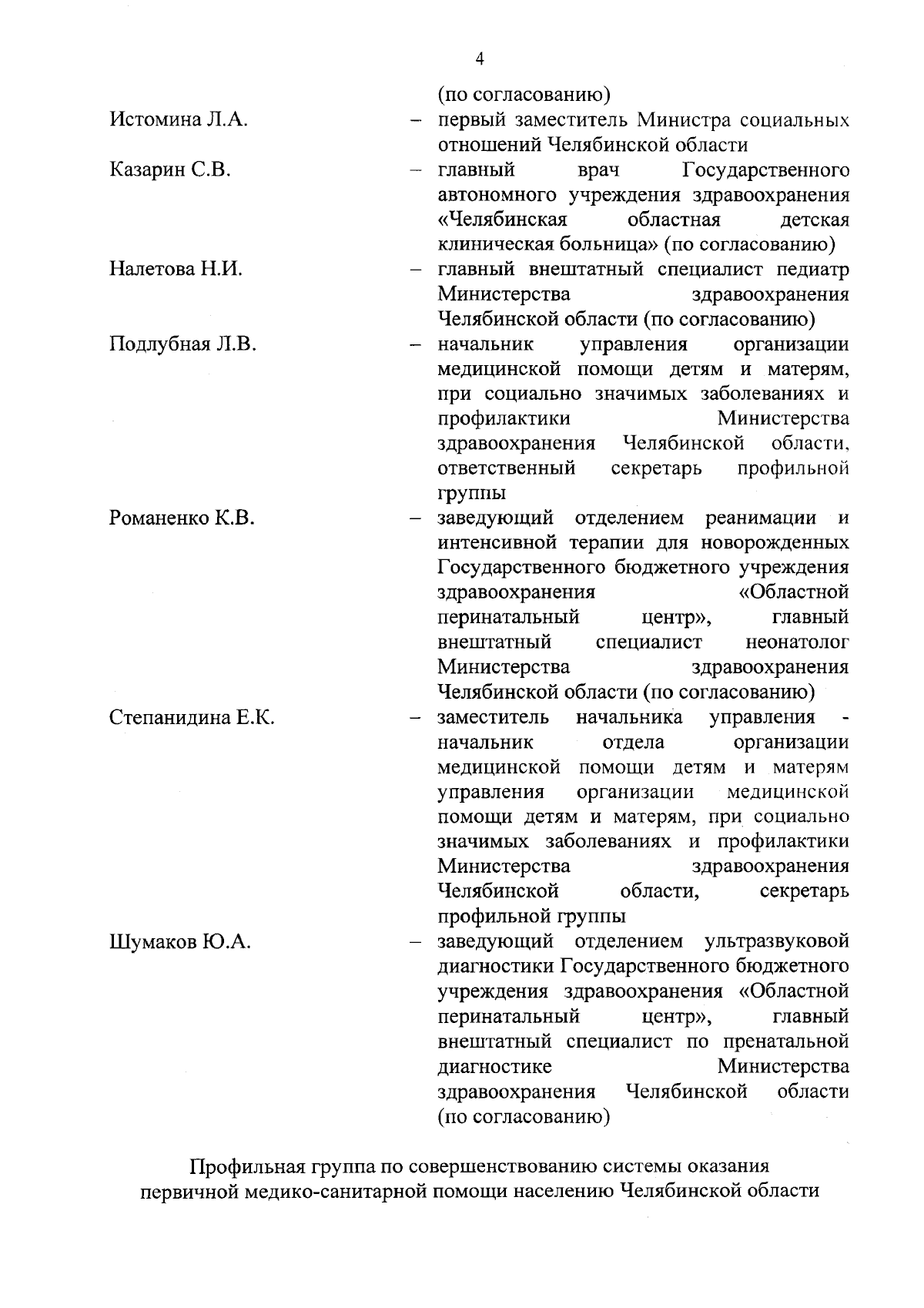 4

(по согласованию)

Истомина Л.А. – первый заместитель Министра социальных отношений Челябинской области

Казарин С.В. – главный врач Государственного автономного учреждения здравоохранения «Челябинская областная детская клиническая больница» (по согласованию)

Налетова Н.И. – главный внештатный специалист педиатр Министерства здравоохранения Челябинской области (по согласованию)

Подлубная Л.В. – начальник управления организации медицинской помощи детям и матерям, при социально значимых заболеваниях и профилактики Министерства здравоохранения Челябинской области, ответственный секретарь профильной группы

Романенко К.В. – заведующий отделением реанимации и интенсивной терапии для новорожденных Государственного бюджетного учреждения здравоохранения «Областной перинатальный центр», главный внештатный специалист неонатолог Министерства здравоохранения Челябинской области (по согласованию)

Степанидина Е.К. – заместитель начальника управления - начальник отдела организации медицинской помощи детям и матерям управления организации медицинской помощи детям и матерям, при социально значимых заболеваниях и профилактики Министерства здравоохранения Челябинской области, секретарь профильной группы

Шумаков Ю.А. – заведующий отделением ультразвуковой диагностики Государственного бюджетного учреждения здравоохранения «Областной перинатальный центр», главный внештатный специалист по пренатальной диагностике Министерства здравоохранения Челябинской области (по согласованию)

Профильная группа по совершенствованию системы оказания первичной медико-санитарной помощи населению Челябинской области